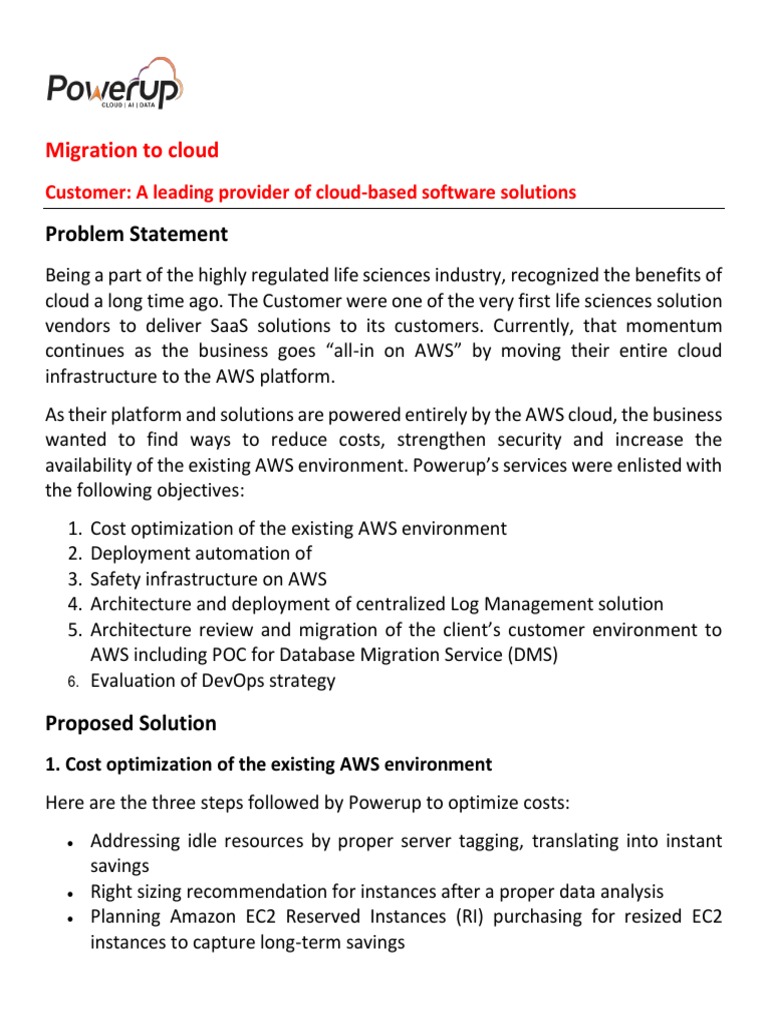 Powerup
CLOUD | AI | DATA

Migration to cloud

Customer: A leading provider of cloud-based software solutions

Problem Statement

Being a part of the highly regulated life sciences industry, recognized the benefits of cloud a long time ago. The Customer were one of the very first life sciences solution vendors to deliver SaaS solutions to its customers. Currently, that momentum continues as the business goes “all-in on AWS” by moving their entire cloud infrastructure to the AWS platform.

As their platform and solutions are powered entirely by the AWS cloud, the business wanted to find ways to reduce costs, strengthen security and increase the availability of the existing AWS environment. Powerup’s services were enlisted with the following objectives:

1. Cost optimization of the existing AWS environment
2. Deployment automation of
3. Safety infrastructure on AWS
4. Architecture and deployment of centralized Log Management solution
5. Architecture review and migration of the client’s customer environment to AWS including POC for Database Migration Service (DMS)
6. Evaluation of DevOps strategy

Proposed Solution

1. Cost optimization of the existing AWS environment

Here are the three steps followed by Powerup to optimize costs:

• Addressing idle resources by proper server tagging, translating into instant savings
• Right sizing recommendation for instances after a proper data analysis
• Planning Amazon EC2 Reserved Instances (RI) purchasing for resized EC2 instances to capture long-term savings